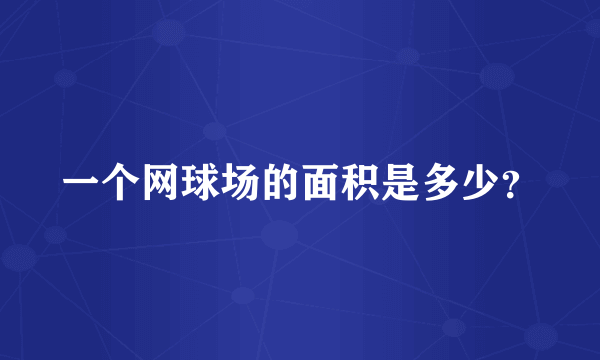 一个网球场的面积是多少?